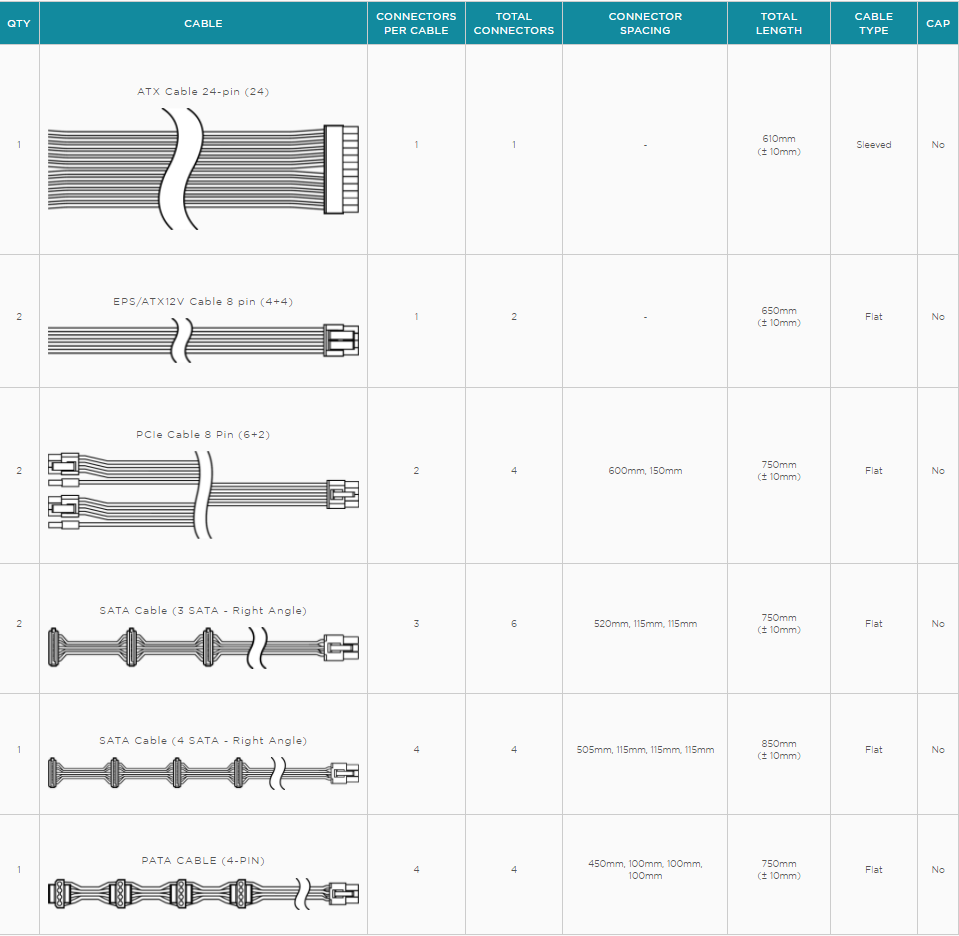 | QTY | CABLE | CONNECTORS PER CABLE | TOTAL CONNECTORS | CONNECTOR SPACING | TOTAL LENGTH | CABLE TYPE | CAP |
|---|---|---|---|---|---|---|---|
| 1 | ATX Cable 24-pin (24) | 1 | 1 | - | 610mm (± 10mm) | Sleeved | No |
| 2 | EPS/ATX12V Cable 8 pin (4+4) | 1 | 2 | - | 650mm (± 10mm) | Flat | No |
| 2 | PCIe Cable 8 Pin (6+2) | 2 | 4 | 600mm, 150mm | 750mm (± 10mm) | Flat | No |
| 2 | SATA Cable (3 SATA - Right Angle) | 3 | 6 | 520mm, 115mm, 115mm | 750mm (± 10mm) | Flat | No |
| 1 | SATA Cable (4 SATA - Right Angle) | 4 | 4 | 505mm, 115mm, 115mm, 115mm | 850mm (± 10mm) | Flat | No |
| 1 | PATA CABLE (4-PIN) | 4 | 4 | 450mm, 100mm, 100mm, 100mm | 750mm (± 10mm) | Flat | No |